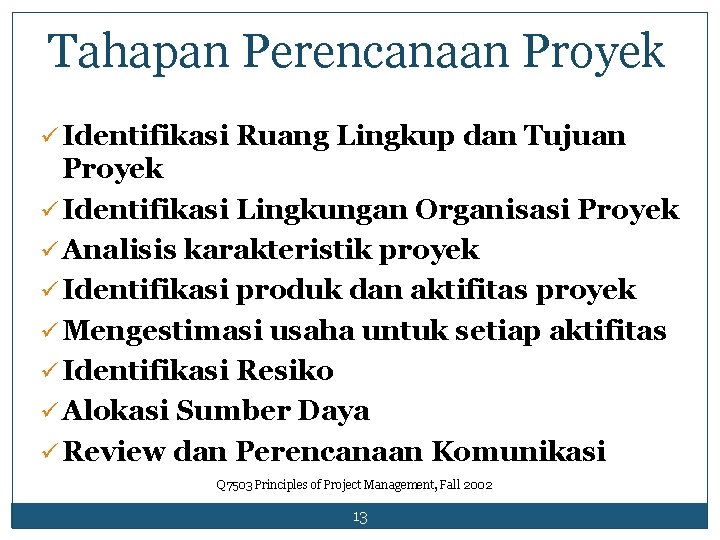 Tahapan Perencanaan Proyek

✓ Identifikasi Ruang Lingkup dan Tujuan Proyek
✓ Identifikasi Lingkungan Organisasi Proyek
✓ Analisis karakteristik proyek
✓ Identifikasi produk dan aktifitas proyek
✓ Mengestimasi usaha untuk setiap aktifitas
✓ Identifikasi Resiko
✓ Alokasi Sumber Daya
✓ Review dan Perencanaan Komunikasi

Q7503 Principles of Project Management, Fall 2002

13